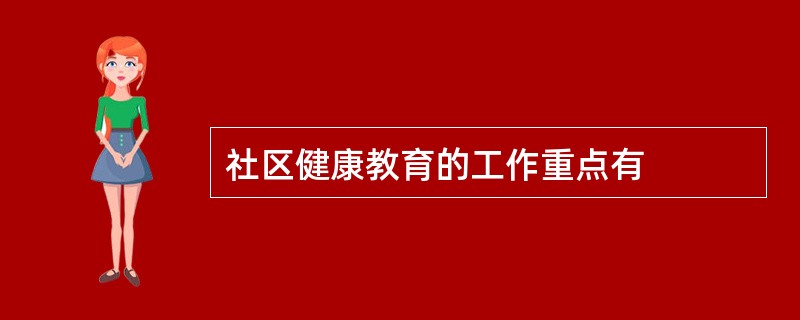 社区健康教育的工作重点有